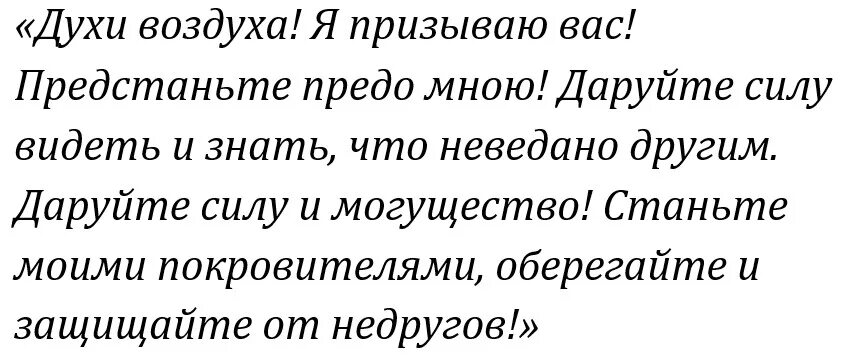 «Духи воздуха! Я призываю вас! Предстаньте предо мною! Даруйте силу видеть и знать, что неведано другим. Даруйте силу и могущество! Станьте моими покровителями, оберегайте и защищайте от недругов!»